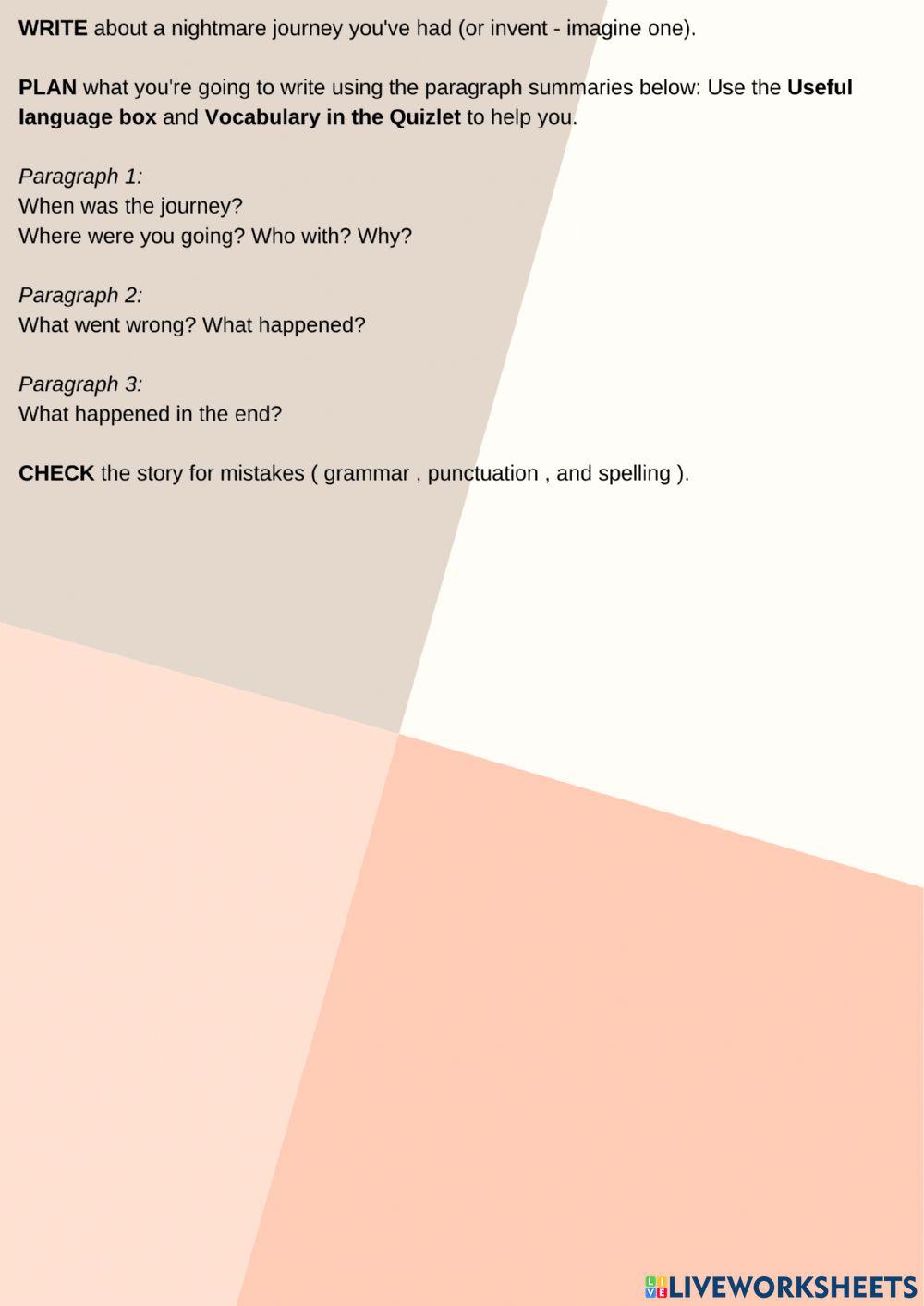 WRITE about a nightmare journey you've had (or invent - imagine one).

PLAN what you're going to write using the paragraph summaries below: Use the Useful language box and Vocabulary in the Quizlet to help you.

Paragraph 1:
When was the journey?
Where were you going? Who with? Why?

Paragraph 2:
What went wrong? What happened?

Paragraph 3:
What happened in the end?

CHECK the story for mistakes ( grammar , punctuation , and spelling ).

LIVEWORKSHEETS